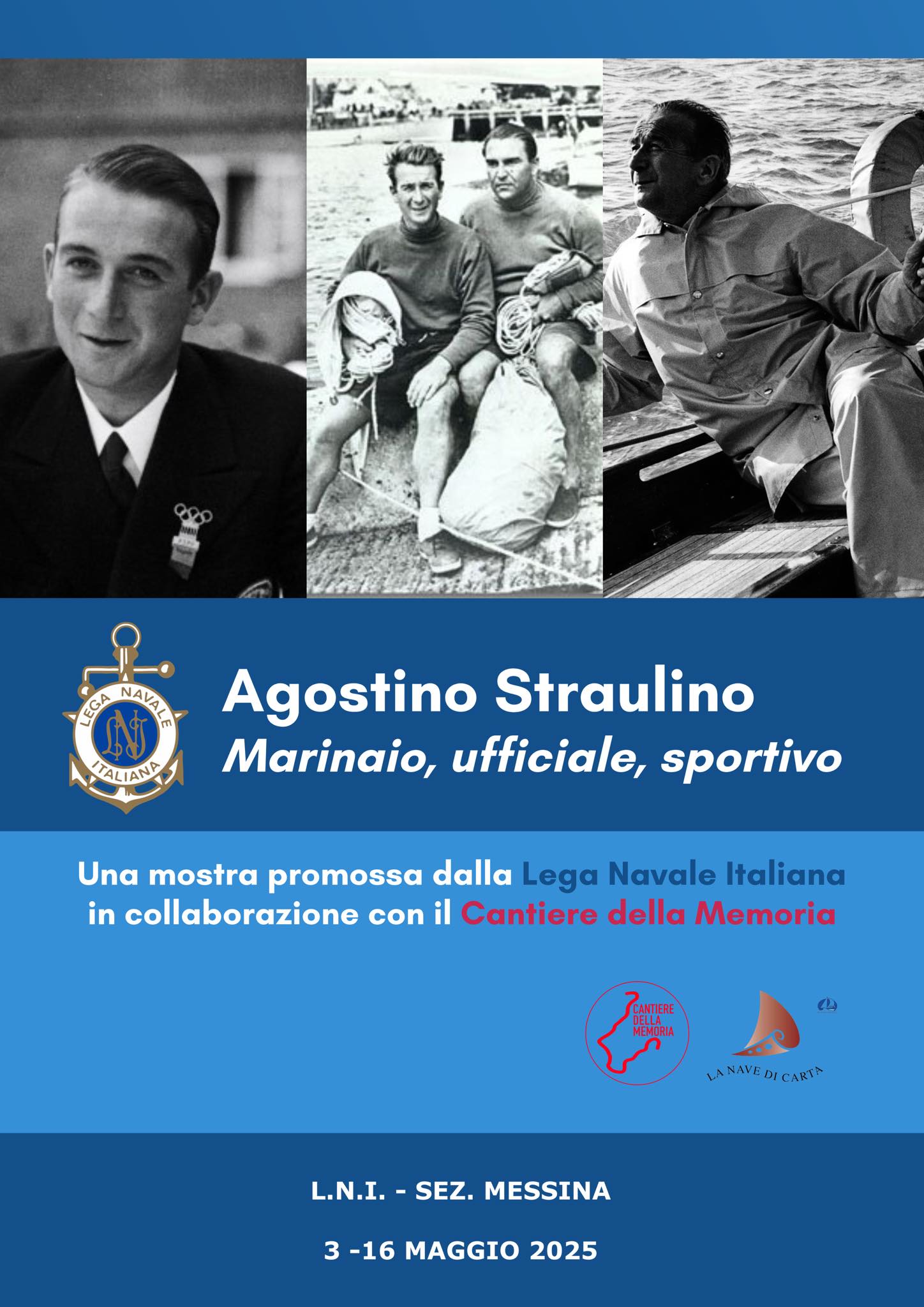 LEGA NAVALE ITALIANA

Agostino Straulino

Marinaio, ufficiale, sportivo

Una mostra promossa dalla Lega Navale Italiana in collaborazione con il Cantiere della Memoria

CANTIERE DELLA MEMORIA

LA NAVE DI CARTA

L.N.I. - SEZ. MESSINA

3 -16 MAGGIO 2025